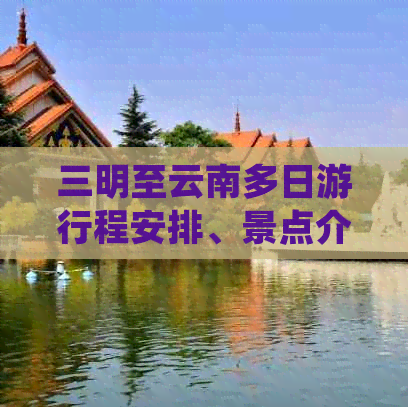 三明至云南多日游行程安排、景点介